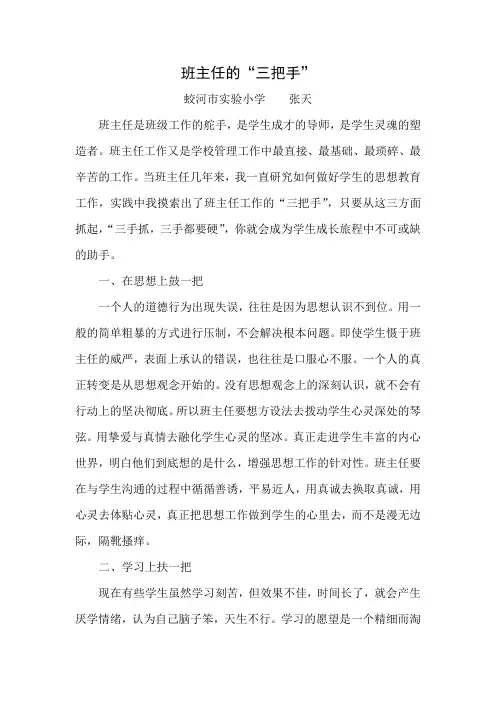 班主任的“三把手”

蛟河市实验小学　　张天

班主任是班级工作的舵手，是学生成才的导师，是学生灵魂的塑造者。班主任工作又是学校管理工作中最直接、最基础、最琐碎、最辛苦的工作。当班主任几年来，我一直研究如何做好学生的思想教育工作，实践中我摸索出了班主任工作的“三把手”，只要从这三方面抓起，“三手抓，三手都要硬”，你就会成为学生成长旅程中不可或缺的助手。

一、在思想上鼓一把

一个人的道德行为出现失误，往往是因为思想认识不到位。用一般的简单粗暴的方式进行压制，不会解决根本问题。即使学生慑于班主任的威严，表面上承认的错误，也往往是口服心不服。一个人的真正转变是从思想观念开始的。没有思想观念上的深刻认识，就不会有行动上的坚决彻底。所以班主任要想方设法去拨动学生心灵深处的琴弦。用挚爱与真情去融化学生心灵的坚冰。真正走进学生丰富的内心世界，明白他们到底想的是什么，增强思想工作的针对性。班主任要在与学生沟通的过程中循循善诱，平易近人，用真诚去换取真诚，用心灵去体贴心灵，真正把思想工作做到学生的心里去，而不是漫无边际，隔靴搔痒。

二、学习上扶一把

现在有些学生虽然学习刻苦，但效果不佳，时间长了，就会产生厌学情绪，认为自己脑子笨，天生不行。学习的愿望是一个精细而淘